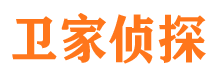 卫家侦探